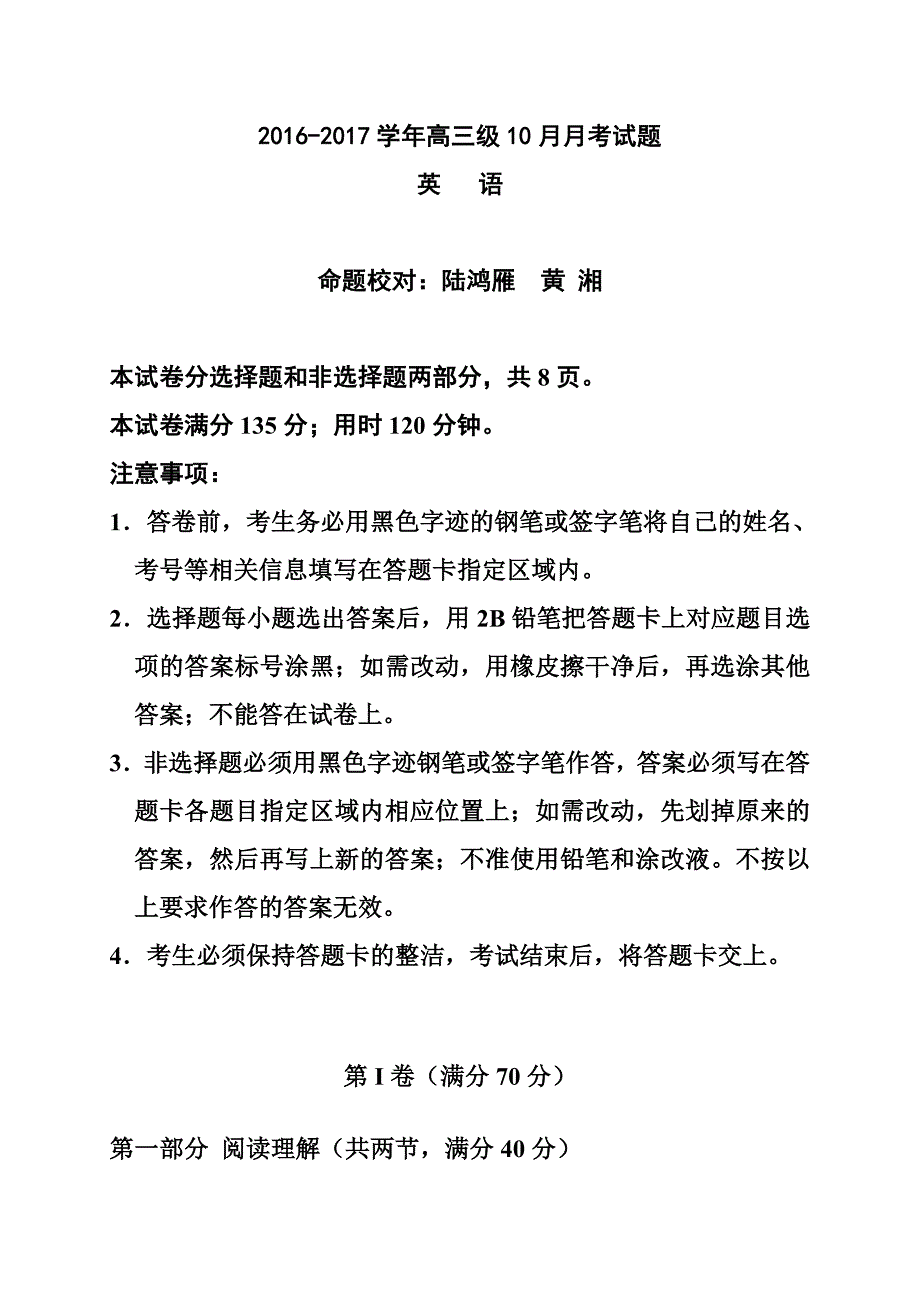 2016-2017 学年高三级 10 月月考试题

英　语

命题校对：陆鸿雁　黄 湘

本试卷分选择题和非选择题两部分，共 8 页。

本试卷满分 135 分；用时 120 分钟。

注意事项：

1．答卷前，考生务必用黑色字迹的钢笔或签字笔将自己的姓名、考号等相关信息填写在答题卡指定区域内。

2．选择题每小题选出答案后，用 2B 铅笔把答题卡上对应题目选项的答案标号涂黑；如需改动，用橡皮擦干净后，再选涂其他答案；不能答在试卷上。

3．非选择题必须用黑色字迹钢笔或签字笔作答，答案必须写在答题卡各题目指定区域内相应位置上；如需改动，先划掉原来的答案，然后再写上新的答案；不准使用铅笔和涂改液。不按以上要求作答的答案无效。

4．考生必须保持答题卡的整洁，考试结束后，将答题卡交上。

第 I 卷（满分 70 分）

第一部分 阅读理解（共两节，满分 40 分）